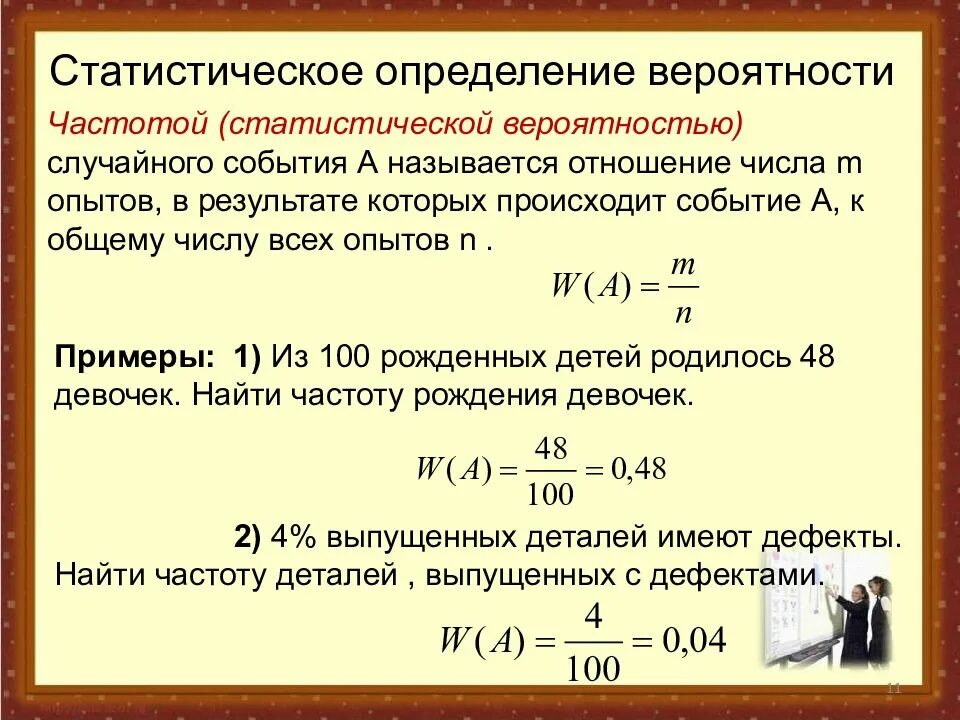 Статистическое определение вероятности

Частотой (статистической вероятностью) случайного события А называется отношение числа m опытов, в результате которых происходит событие А, к общему числу всех опытов n .

$W(A) = \frac{m}{n}$

Примеры: 1) Из 100 рожденных детей родилось 48 девочек. Найти частоту рождения девочек.

$W(A) = \frac{48}{100} = 0,48$

2) 4% выпущенных деталей имеют дефекты. Найти частоту деталей , выпущенных с дефектами.

$W(A) = \frac{4}{100} = 0,04$

11